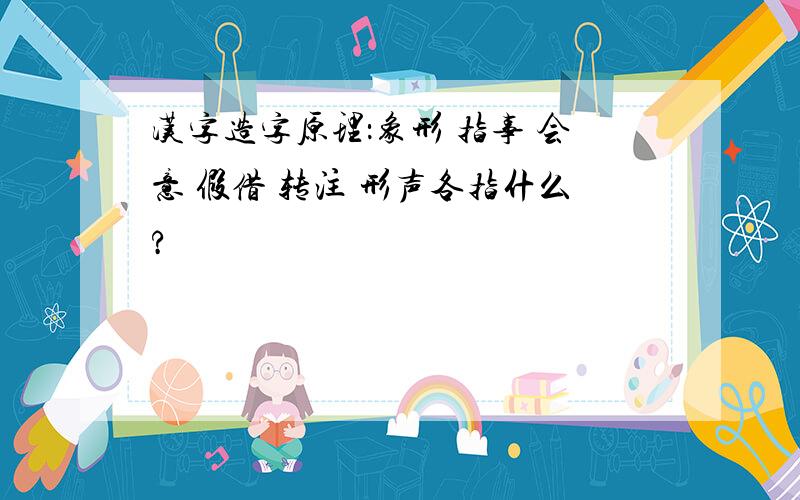 汉字造字原理:象形 指事 会意 假借 转注 形声各指什么?